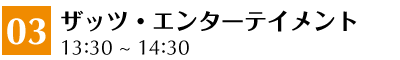 03
ザッツ・エンターテイメント
13:30 ~ 14:30